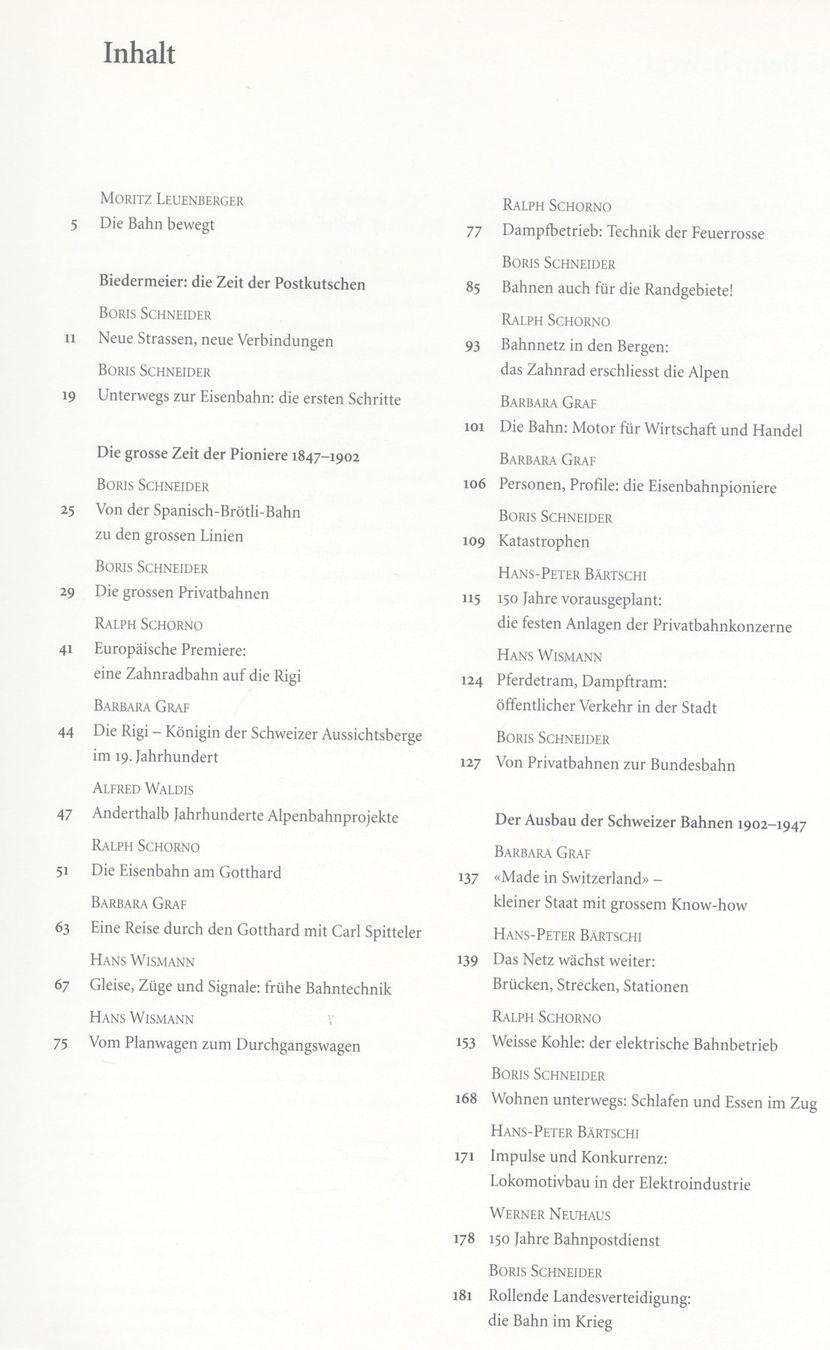 Inhalt

Moritz Leuenberger
5 Die Bahn bewegt

Biedermeier: die Zeit der Postkutschen

Boris Schneider
11 Neue Strassen, neue Verbindungen

Boris Schneider
19 Unterwegs zur Eisenbahn: die ersten Schritte

Die grosse Zeit der Pioniere 1847–1902

Boris Schneider
25 Von der Spanisch-Brötli-Bahn zu den grossen Linien

Boris Schneider
29 Die grossen Privatbahnen

Ralph Schorno
41 Europäische Premiere: eine Zahnradbahn auf die Rigi

Barbara Graf
44 Die Rigi – Königin der Schweizer Aussichtsberge im 19. Jahrhundert

Alfred Waldis
47 Anderthalb Jahrhunderte Alpenbahnprojekte

Ralph Schorno
51 Die Eisenbahn am Gotthard

Barbara Graf
63 Eine Reise durch den Gotthard mit Carl Spitteler

Hans Wismann
67 Gleise, Züge und Signale: frühe Bahntechnik

Hans Wismann
75 Vom Planwagen zum Durchgangswagen

Ralph Schorno
77 Dampfbetrieb: Technik der Feuerrosse

Boris Schneider
85 Bahnen auch für die Randgebiete!

Ralph Schorno
93 Bahnnetz in den Bergen: das Zahnrad erschliesst die Alpen

Barbara Graf
101 Die Bahn: Motor für Wirtschaft und Handel

Barbara Graf
106 Personen, Profile: die Eisenbahnpioniere

Boris Schneider
109 Katastrophen

Hans-Peter Bärtschi
115 150 Jahre vorausgeplant: die festen Anlagen der Privatbahnkonzerne

Hans Wismann
124 Pferdetram, Dampftram: öffentlicher Verkehr in der Stadt

Boris Schneider
127 Von Privatbahnen zur Bundesbahn

Der Ausbau der Schweizer Bahnen 1902–1947

Barbara Graf
137 «Made in Switzerland» – kleiner Staat mit grossem Know-how

Hans-Peter Bärtschi
139 Das Netz wächst weiter: Brücken, Strecken, Stationen

Ralph Schorno
153 Weisse Kohle: der elektrische Bahnbetrieb

Boris Schneider
168 Wohnen unterwegs: Schlafen und Essen im Zug

Hans-Peter Bärtschi
171 Impulse und Konkurrenz: Lokomotivbau in der Elektroindustrie

Werner Neuhaus
178 150 Jahre Bahnpostdienst

Boris Schneider
181 Rollende Landesverteidigung: die Bahn im Krieg